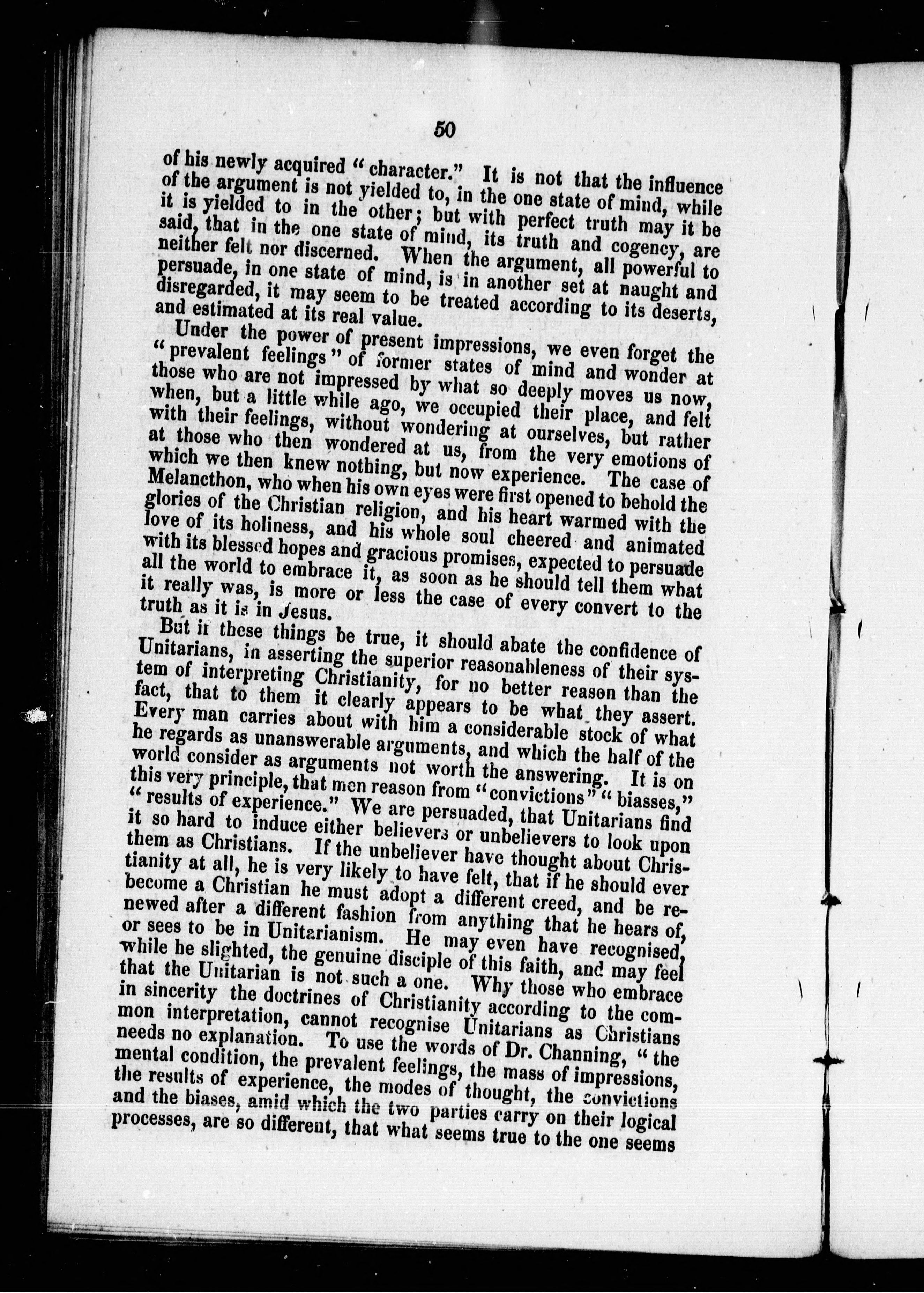 50

of his newly acquired "character." It is not that the influence of the argument is not yielded to, in the one state of mind, while it is yielded to in the other; but with perfect truth may it be said, that in the one state of mind, its truth and cogency, are neither felt nor discerned. When the argument, all powerful to persuade, in one state of mind, is in another set at naught and disregarded, it may seem to be treated according to its deserts, and estimated at its real value.

Under the power of present impressions, we even forget the "prevalent feelings" of former states of mind and wonder at those who are not impressed by what so deeply moves us now, when, but a little while ago, we occupied their place, and felt with their feelings, without wondering at ourselves, but rather at those who then wondered at us, from the very emotions of which we then knew nothing, but now experience. The case of Melancthon, who when his own eyes were first opened to behold the glories of the Christian religion, and his heart warmed with the love of its holiness, and his whole soul cheered and animated with its blessed hopes and gracious promises, expected to persuade all the world to embrace it, as soon as he should tell them what it really was, is more or less the case of every convert to the truth as it is in Jesus.

But if these things be true, it should abate the confidence of Unitarians, in asserting the superior reasonableness of their system of interpreting Christianity, for no better reason than the fact, that to them it clearly appears to be what they assert. Every man carries about with him a considerable stock of what he regards as unanswerable arguments, and which the half of the world consider as arguments not worth the answering. It is on this very principle, that men reason from "convictions" "biasses," "results of experience." We are persuaded, that Unitarians find it so hard to induce either believers or unbelievers to look upon them as Christians. If the unbeliever have thought about Christianity at all, he is very likely to have felt, that if he should ever become a Christian he must adopt a different creed, and be renewed after a different fashion from anything that he hears of, or sees to be in Unitarianism. He may even have recognised, while he slighted, the genuine disciple of this faith, and may feel that the Unitarian is not such a one. Why those who embrace in sincerity the doctrines of Christianity according to the common interpretation, cannot recognise Unitarians as Christians needs no explanation. To use the words of Dr. Channing, "the mental condition, the prevalent feelings, the mass of impressions, the results of experience, the modes of thought, the convictions and the biases, amid which the two parties carry on their logical processes, are so different, that what seems true to the one seems